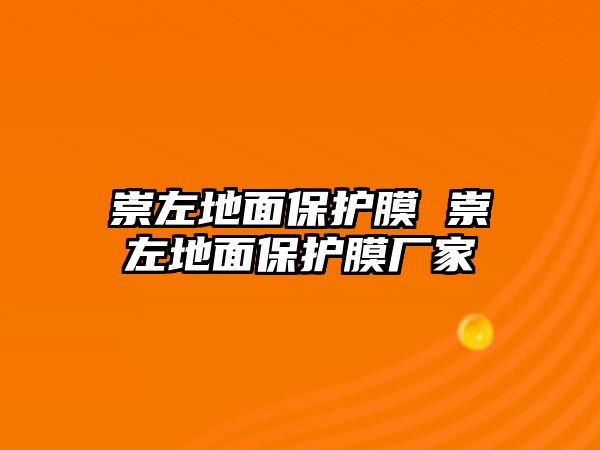 崇左地面保护膜 崇左地面保护膜厂家